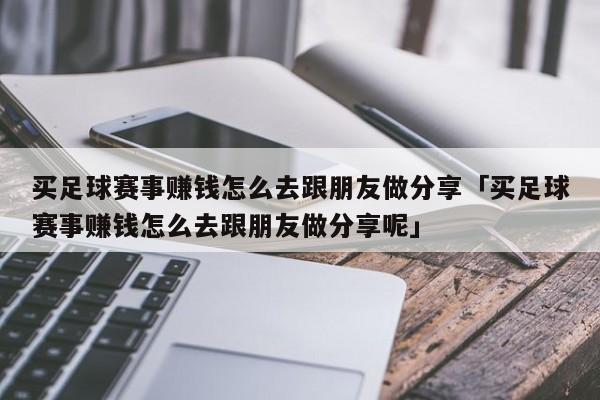 买足球赛事赚钱怎么去跟朋友做分享「买足球赛事赚钱怎么去跟朋友做分享呢」